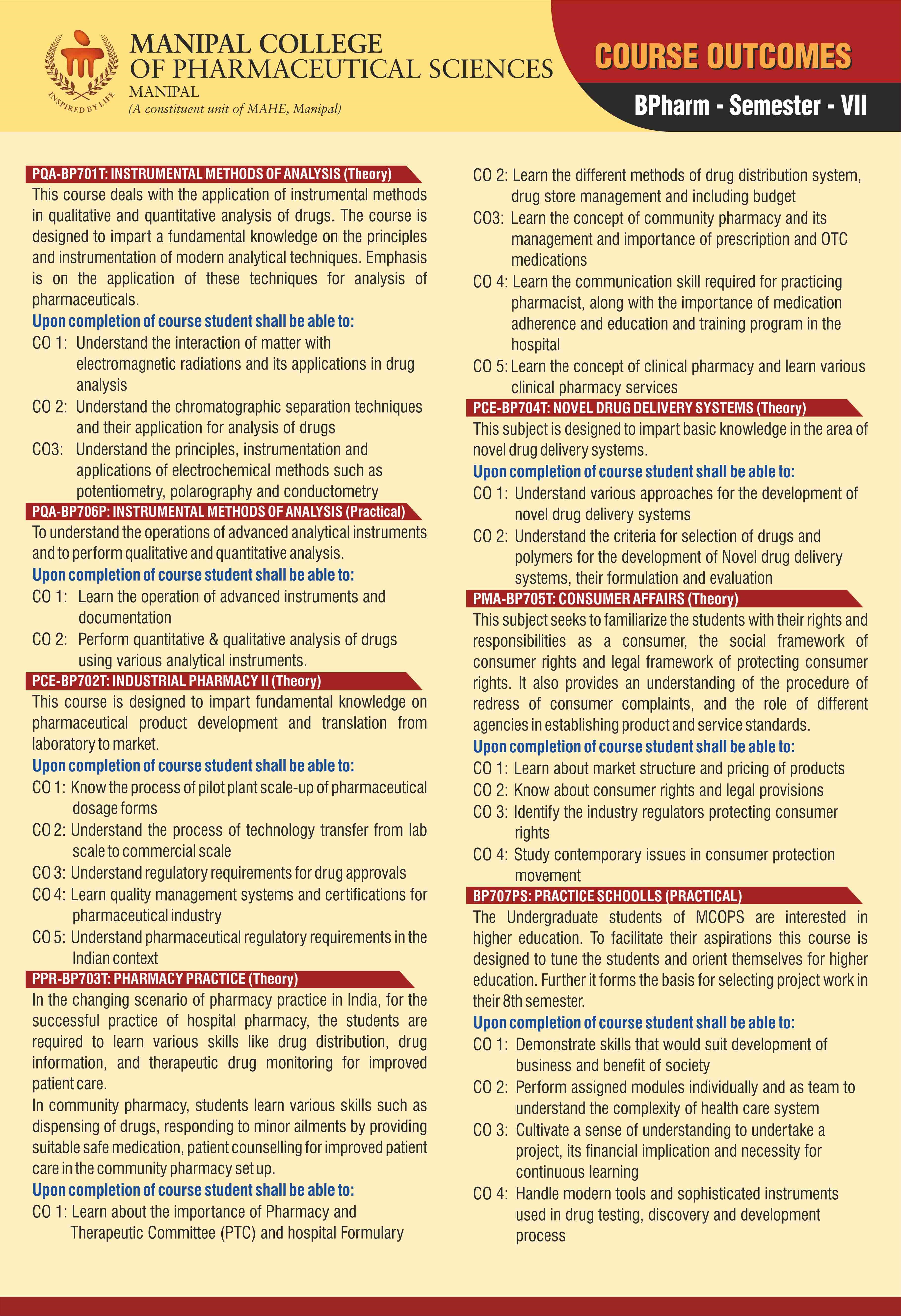 INSPIRED BY LIFE

MANIPAL COLLEGE OF PHARMACEUTICAL SCIENCES
MANIPAL
(A constituent unit of MAHE, Manipal)

COURSE OUTCOMES
BPharm - Semester - VII

PQA-BP701T: INSTRUMENTAL METHODS OF ANALYSIS (Theory)
This course deals with the application of instrumental methods in qualitative and quantitative analysis of drugs. The course is designed to impart a fundamental knowledge on the principles and instrumentation of modern analytical techniques. Emphasis is on the application of these techniques for analysis of pharmaceuticals.
Upon completion of course student shall be able to:
CO 1: Understand the interaction of matter with electromagnetic radiations and its applications in drug analysis
CO 2: Understand the chromatographic separation techniques and their application for analysis of drugs
CO3: Understand the principles, instrumentation and applications of electrochemical methods such as potentiometry, polarography and conductometry

PQA-BP706P: INSTRUMENTAL METHODS OF ANALYSIS (Practical)
To understand the operations of advanced analytical instruments and to perform qualitative and quantitative analysis.
Upon completion of course student shall be able to:
CO 1: Learn the operation of advanced instruments and documentation
CO 2: Perform quantitative & qualitative analysis of drugs using various analytical instruments.

PCE-BP702T: INDUSTRIAL PHARMACY II (Theory)
This course is designed to impart fundamental knowledge on pharmaceutical product development and translation from laboratory to market.
Upon completion of course student shall be able to:
CO 1: Know the process of pilot plant scale-up of pharmaceutical dosage forms
CO 2: Understand the process of technology transfer from lab scale to commercial scale
CO 3: Understand regulatory requirements for drug approvals
CO 4: Learn quality management systems and certifications for pharmaceutical industry
CO 5: Understand pharmaceutical regulatory requirements in the Indian context

PPR-BP703T: PHARMACY PRACTICE (Theory)
In the changing scenario of pharmacy practice in India, for the successful practice of hospital pharmacy, the students are required to learn various skills like drug distribution, drug information, and therapeutic drug monitoring for improved patient care.
In community pharmacy, students learn various skills such as dispensing of drugs, responding to minor ailments by providing suitable safe medication, patient counselling for improved patient care in the community pharmacy set up.
Upon completion of course student shall be able to:
CO 1: Learn about the importance of Pharmacy and Therapeutic Committee (PTC) and hospital Formulary
CO 2: Learn the different methods of drug distribution system, drug store management and including budget
CO3: Learn the concept of community pharmacy and its management and importance of prescription and OTC medications
CO 4: Learn the communication skill required for practicing pharmacist, along with the importance of medication adherence and education and training program in the hospital
CO 5: Learn the concept of clinical pharmacy and learn various clinical pharmacy services

PCE-BP704T: NOVEL DRUG DELIVERY SYSTEMS (Theory)
This subject is designed to impart basic knowledge in the area of novel drug delivery systems.
Upon completion of course student shall be able to:
CO 1: Understand various approaches for the development of novel drug delivery systems
CO 2: Understand the criteria for selection of drugs and polymers for the development of Novel drug delivery systems, their formulation and evaluation

PMA-BP705T: CONSUMER AFFAIRS (Theory)
This subject seeks to familiarize the students with their rights and responsibilities as a consumer, the social framework of consumer rights and legal framework of protecting consumer rights. It also provides an understanding of the procedure of redress of consumer complaints, and the role of different agencies in establishing product and service standards.
Upon completion of course student shall be able to:
CO 1: Learn about market structure and pricing of products
CO 2: Know about consumer rights and legal provisions
CO 3: Identify the industry regulators protecting consumer rights
CO 4: Study contemporary issues in consumer protection movement

BP707PS: PRACTICE SCHOOLLS (PRACTICAL)
The Undergraduate students of MCOPS are interested in higher education. To facilitate their aspirations this course is designed to tune the students and orient themselves for higher education. Further it forms the basis for selecting project work in their 8th semester.
Upon completion of course student shall be able to:
CO 1: Demonstrate skills that would suit development of business and benefit of society
CO 2: Perform assigned modules individually and as team to understand the complexity of health care system
CO 3: Cultivate a sense of understanding to undertake a project, its financial implication and necessity for continuous learning
CO 4: Handle modern tools and sophisticated instruments used in drug testing, discovery and development process